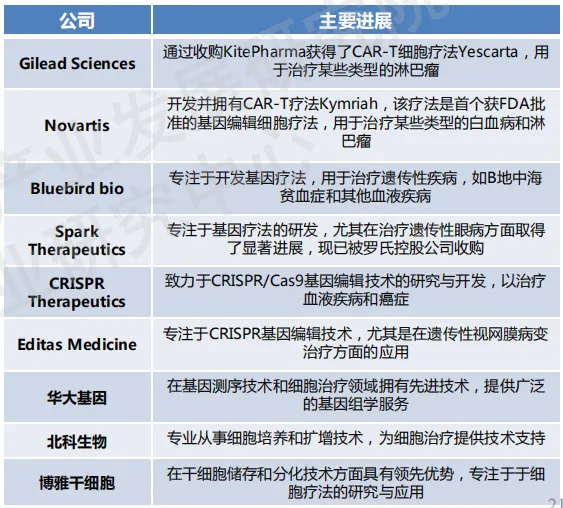 | 公司 | 主要进展 |
|---|---|
| Gilead Sciences | 通过收购KitePharma获得了CAR-T细胞疗法Yescarta，用于治疗某些类型的淋巴瘤 |
| Novartis | 开发并拥有CAR-T疗法Kymriah，该疗法是首个获FDA批准的基因编辑细胞疗法，用于治疗某些类型的白血病和淋巴瘤 |
| Bluebird bio | 专注于开发基因疗法，用于治疗遗传性疾病，如B地中海贫血症和其他血液疾病 |
| Spark Therapeutics | 专注于基因疗法的研发，尤其在治疗遗传性眼病方面取得了显著进展，现已被罗氏控股公司收购 |
| CRISPR Therapeutics | 致力于CRISPR/Cas9基因编辑技术的研究与开发，以治疗血液疾病和癌症 |
| Editas Medicine | 专注于CRISPR基因编辑技术，尤其是在遗传性视网膜病变治疗方面的应用 |
| 华大基因 | 在基因测序技术和细胞治疗领域拥有先进技术，提供广泛的基因组学服务 |
| 北科生物 | 专业从事细胞培养和扩增技术，为细胞治疗提供技术支持 |
| 博雅干细胞 | 在干细胞储存和分化技术方面具有领先优势，专注于干细胞疗法的研究与应用 |

21